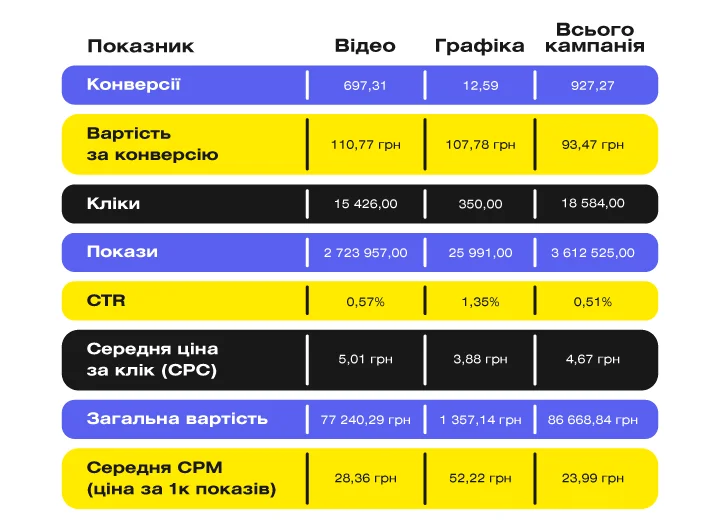 | Показник | Відео | Графіка | Всього кампанія |
|---|---|---|---|
| Конверсії | 697,31 | 12,59 | 927,27 |
| Вартість за конверсію | 110,77 грн | 107,78 грн | 93,47 грн |
| Кліки | 15 426,00 | 350,00 | 18 584,00 |
| Покази | 2 723 957,00 | 25 991,00 | 3 612 525,00 |
| CTR | 0,57% | 1,35% | 0,51% |
| Середня ціна за клік (CPC) | 5,01 грн | 3,88 грн | 4,67 грн |
| Загальна вартість | 77 240,29 грн | 1 357,14 грн | 86 668,84 грн |
| Середня CPM (ціна за 1к показів) | 28,36 грн | 52,22 грн | 23,99 грн |